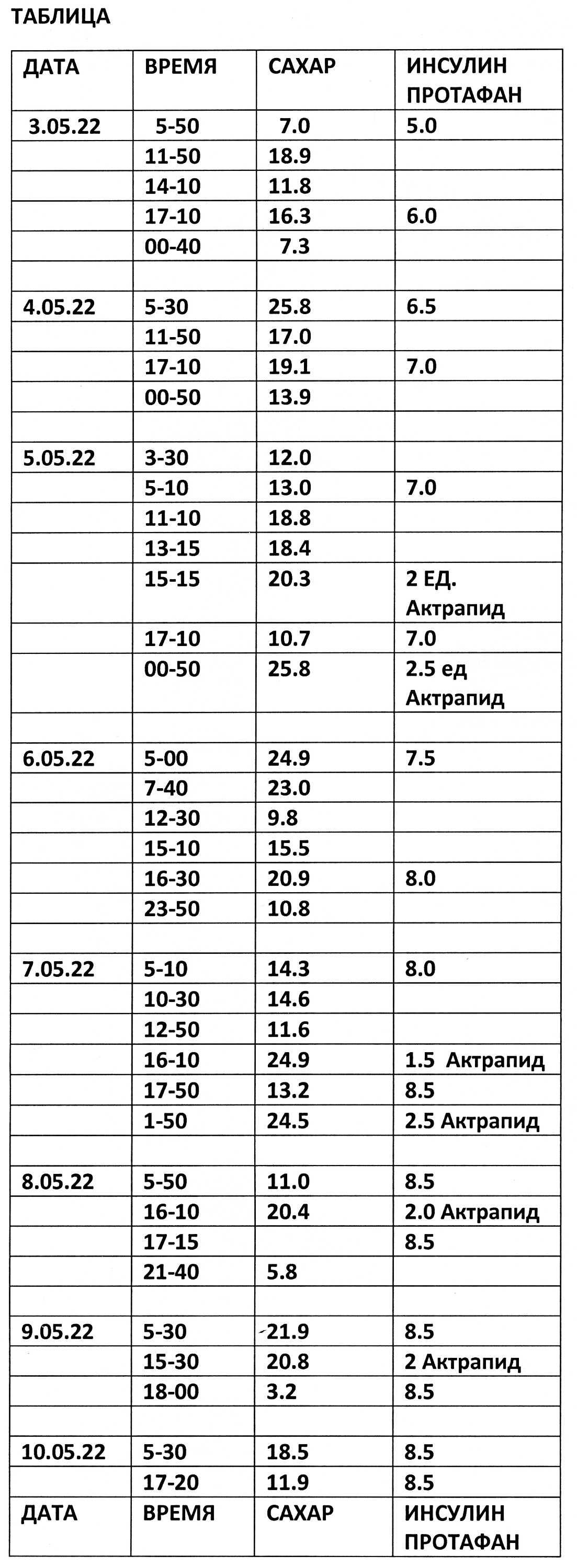 ТАБЛИЦА

| ДАТА | ВРЕМЯ | САХАР | ИНСУЛИН ПРОТАФАН |
|---|---|---|---|
| 3.05.22 | 5-50 | 7.0 | 5.0 |
| | 11-50 | 18.9 | |
| | 14-10 | 11.8 | |
| | 17-10 | 16.3 | 6.0 |
| | 00-40 | 7.3 | |
| | | | |
| 4.05.22 | 5-30 | 25.8 | 6.5 |
| | 11-50 | 17.0 | |
| | 17-10 | 19.1 | 7.0 |
| | 00-50 | 13.9 | |
| | | | |
| 5.05.22 | 3-30 | 12.0 | |
| | 5-10 | 13.0 | 7.0 |
| | 11-10 | 18.8 | |
| | 13-15 | 18.4 | |
| | 15-15 | 20.3 | 2 ЕД. Актрапид |
| | 17-10 | 10.7 | 7.0 |
| | 00-50 | 25.8 | 2.5 ед Актрапид |
| | | | |
| 6.05.22 | 5-00 | 24.9 | 7.5 |
| | 7-40 | 23.0 | |
| | 12-30 | 9.8 | |
| | 15-10 | 15.5 | |
| | 16-30 | 20.9 | 8.0 |
| | 23-50 | 10.8 | |
| | | | |
| 7.05.22 | 5-10 | 14.3 | 8.0 |
| | 10-30 | 14.6 | |
| | 12-50 | 11.6 | |
| | 16-10 | 24.9 | 1.5 Актрапид |
| | 17-50 | 13.2 | 8.5 |
| | 1-50 | 24.5 | 2.5 Актрапид |
| | | | |
| 8.05.22 | 5-50 | 11.0 | 8.5 |
| | 16-10 | 20.4 | 2.0 Актрапид |
| | 17-15 | | 8.5 |
| | 21-40 | 5.8 | |
| | | | |
| 9.05.22 | 5-30 | 21.9 | 8.5 |
| | 15-30 | 20.8 | 2 Актрапид |
| | 18-00 | 3.2 | 8.5 |
| | | | |
| 10.05.22 | 5-30 | 18.5 | 8.5 |
| | 17-20 | 11.9 | 8.5 |
| ДАТА | ВРЕМЯ | САХАР | ИНСУЛИН ПРОТАФАН |